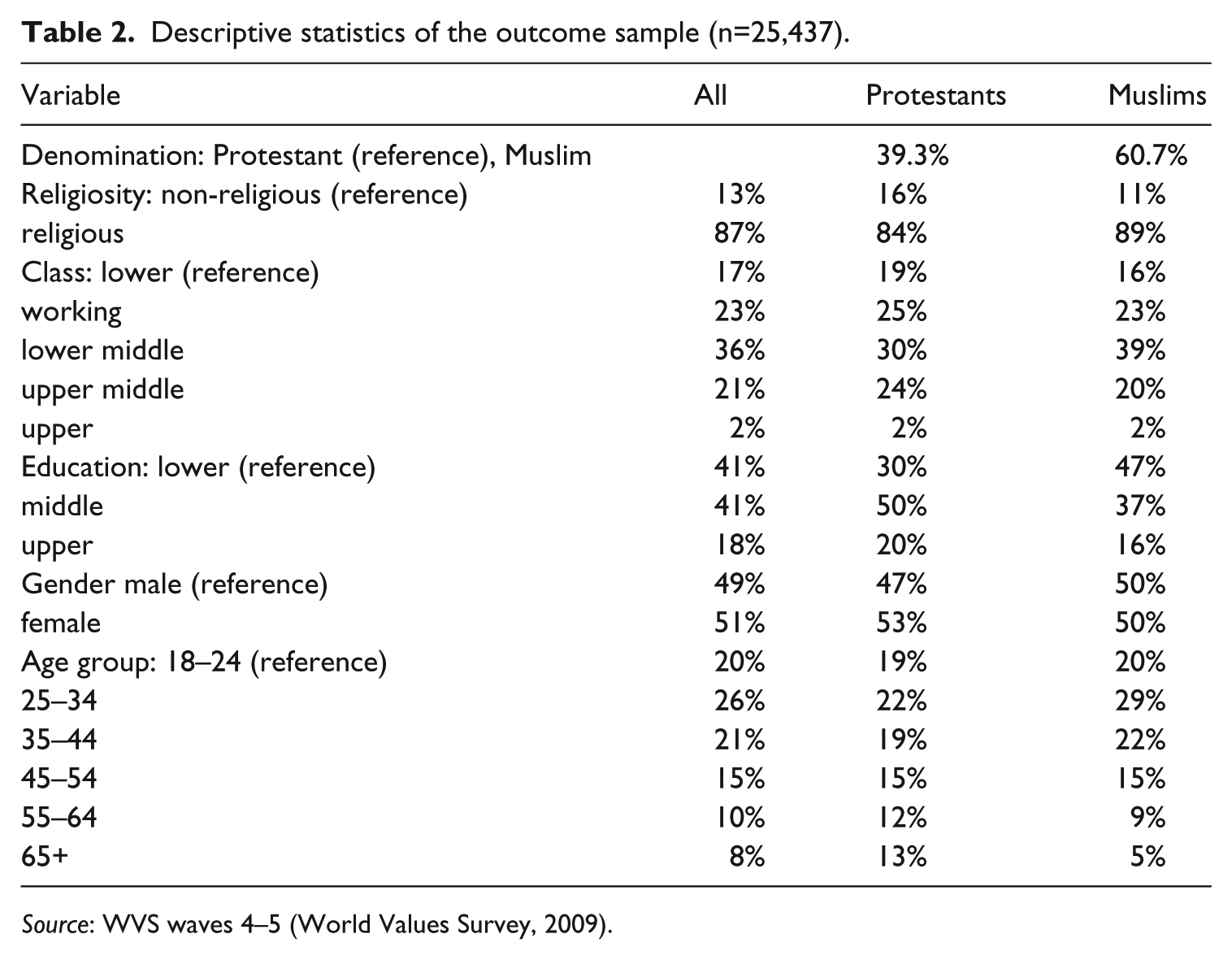 Table 2. Descriptive statistics of the outcome sample (n=25,437).

| Variable | All | Protestants | Muslims |
|---|---|---|---|
| Denomination: Protestant (reference), Muslim | | 39.3% | 60.7% |
| Religiosity: non-religious (reference) | 13% | 16% | 11% |
| religious | 87% | 84% | 89% |
| Class: lower (reference) | 17% | 19% | 16% |
| working | 23% | 25% | 23% |
| lower middle | 36% | 30% | 39% |
| upper middle | 21% | 24% | 20% |
| upper | 2% | 2% | 2% |
| Education: lower (reference) | 41% | 30% | 47% |
| middle | 41% | 50% | 37% |
| upper | 18% | 20% | 16% |
| Gender male (reference) | 49% | 47% | 50% |
| female | 51% | 53% | 50% |
| Age group: 18–24 (reference) | 20% | 19% | 20% |
| 25–34 | 26% | 22% | 29% |
| 35–44 | 21% | 19% | 22% |
| 45–54 | 15% | 15% | 15% |
| 55–64 | 10% | 12% | 9% |
| 65+ | 8% | 13% | 5% |

Source: WVS waves 4–5 (World Values Survey, 2009).